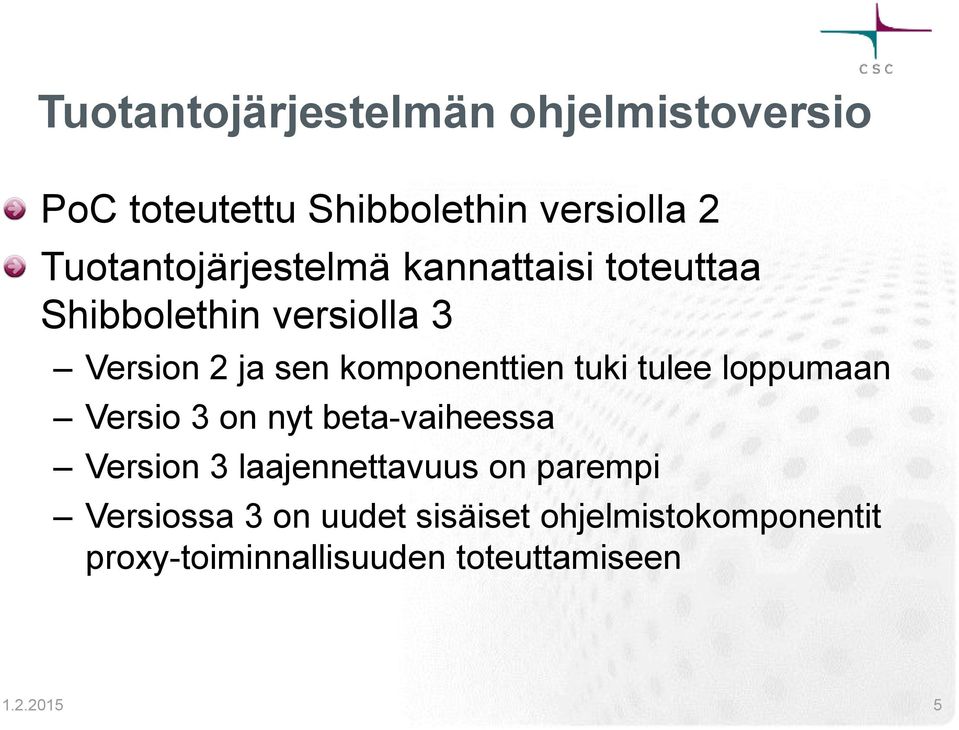 CSC

Tuotantojärjestelmän ohjelmistoversio

PoC toteutettu Shibbolethin versiolla 2

Tuotantojärjestelmä kannattaisi toteuttaa Shibbolethin versiolla 3

– Version 2 ja sen komponenttien tuki tulee loppumaan

– Versio 3 on nyt beta-vaiheessa

– Version 3 laajennettavuus on parempi

– Versiossa 3 on uudet sisäiset ohjelmistokomponentit proxy-toiminnallisuuden toteuttamiseen

1.2.2015

5